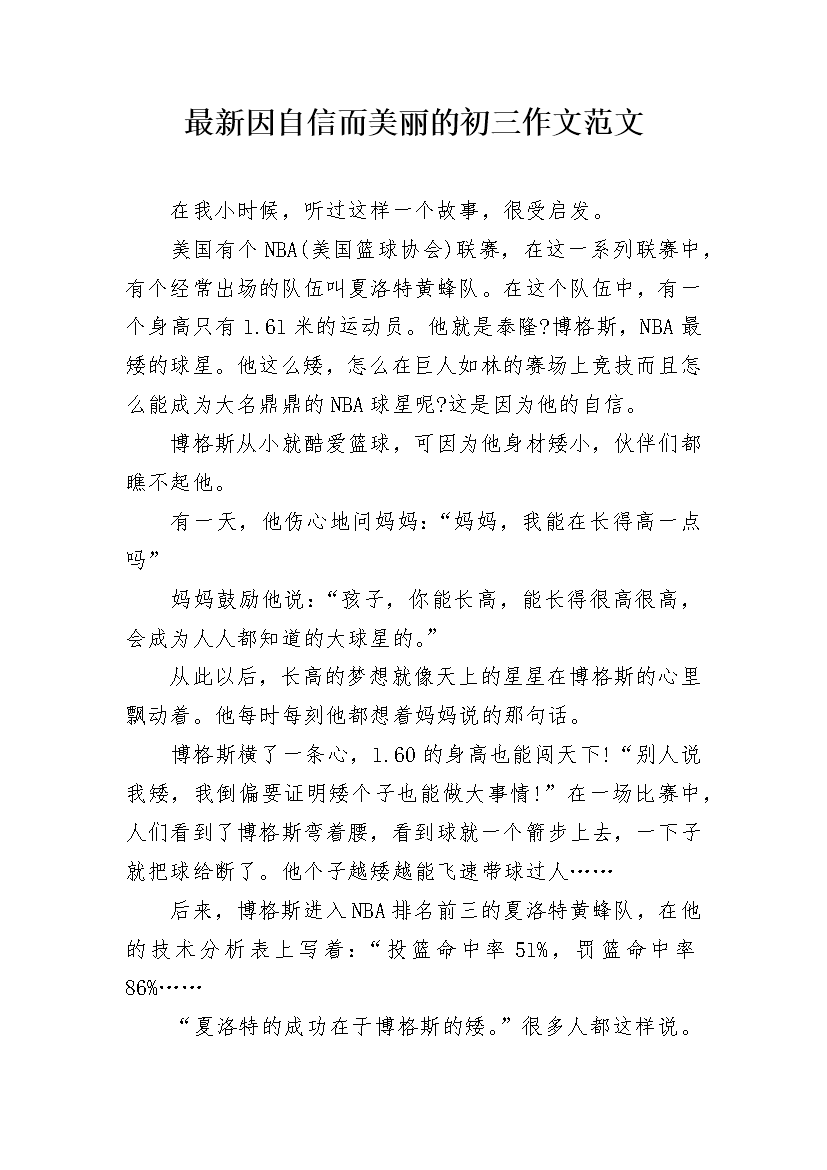 最新因自信而美丽的初三作文范文

在我小时候，听过这样一个故事，很受启发。

美国有个NBA(美国篮球协会)联赛，在这一系列联赛中，有个经常出场的队伍叫夏洛特黄蜂队。在这个队伍中，有一个身高只有1.61米的运动员。他就是泰隆?博格斯，NBA最矮的球星。他这么矮，怎么在巨人如林的赛场上竞技而且怎么能成为大名鼎鼎的NBA球星呢?这是因为他的自信。

博格斯从小就酷爱篮球，可因为他身材矮小，伙伴们都瞧不起他。

有一天，他伤心地问妈妈：“妈妈，我能在长得高一点吗”

妈妈鼓励他说：“孩子，你能长高，能长得很高很高，会成为人人都知道的大球星的。”

从此以后，长高的梦想就像天上的星星在博格斯的心里飘动着。他每时每刻他都想着妈妈说的那句话。

博格斯横了一条心，1.60的身高也能闯天下!“别人说我矮，我倒偏要证明矮个子也能做大事情!”在一场比赛中，人们看到了博格斯弯着腰，看到球就一个箭步上去，一下子就把球给断了。他个子越矮越能飞速带球过人……

后来，博格斯进入NBA排名前三的夏洛特黄蜂队，在他的技术分析表上写着：“投篮命中率51%，罚篮命中率86%……

“夏洛特的成功在于博格斯的矮。”很多人都这样说。